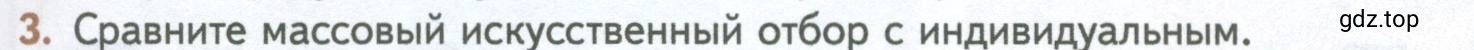 3. Сравните массовый искусственный отбор с индивидуальным.

gdz.top